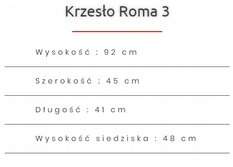 Krzesło Roma 3

Wysokość : 92 cm

Szerokość : 45 cm

Długość : 41 cm

Wysokość siedziska : 48 cm